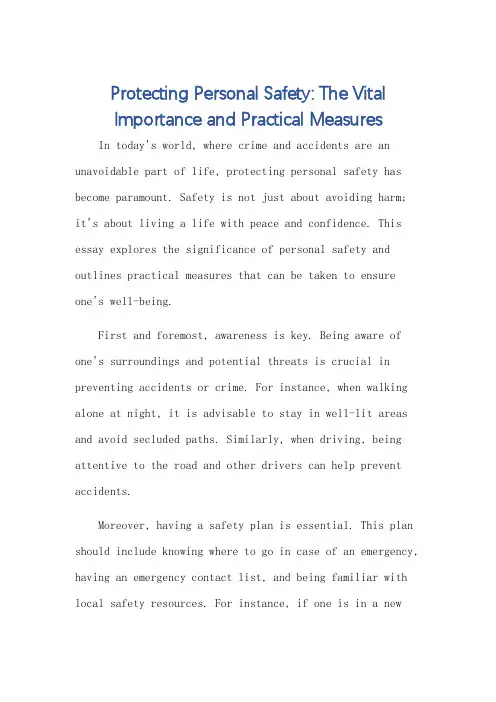 Protecting Personal Safety: The Vital Importance and Practical Measures

In today's world, where crime and accidents are an unavoidable part of life, protecting personal safety has become paramount. Safety is not just about avoiding harm; it's about living a life with peace and confidence. This essay explores the significance of personal safety and outlines practical measures that can be taken to ensure one's well-being.

First and foremost, awareness is key. Being aware of one's surroundings and potential threats is crucial in preventing accidents or crime. For instance, when walking alone at night, it is advisable to stay in well-lit areas and avoid secluded paths. Similarly, when driving, being attentive to the road and other drivers can help prevent accidents.

Moreover, having a safety plan is essential. This plan should include knowing where to go in case of an emergency, having an emergency contact list, and being familiar with local safety resources. For instance, if one is in a new